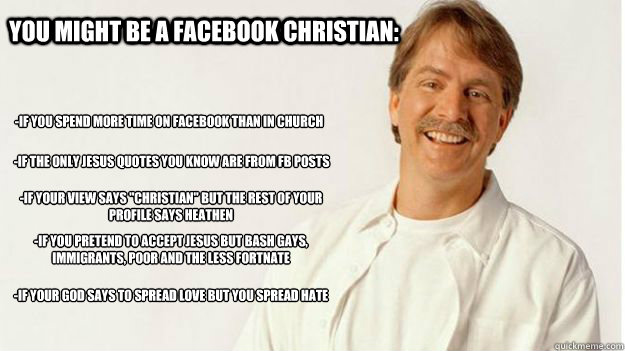 YOU MIGHT BE A FACEBOOK CHRISTIAN:

-IF YOU SPEND MORE TIME ON FACEBOOK THAN IN CHURCH

-IF THE ONLY JESUS QUOTES YOU KNOW ARE FROM FB POSTS

-IF YOUR VIEW SAYS "CHRISTIAN" BUT THE REST OF YOUR PROFILE SAYS HEATHEN

-IF YOU PRETEND TO ACCEPT JESUS BUT BASH GAYS, IMMIGRANTS, POOR AND THE LESS FORTNATE

-IF YOUR GOD SAYS TO SPREAD LOVE BUT YOU SPREAD HATE

quickmeme.com